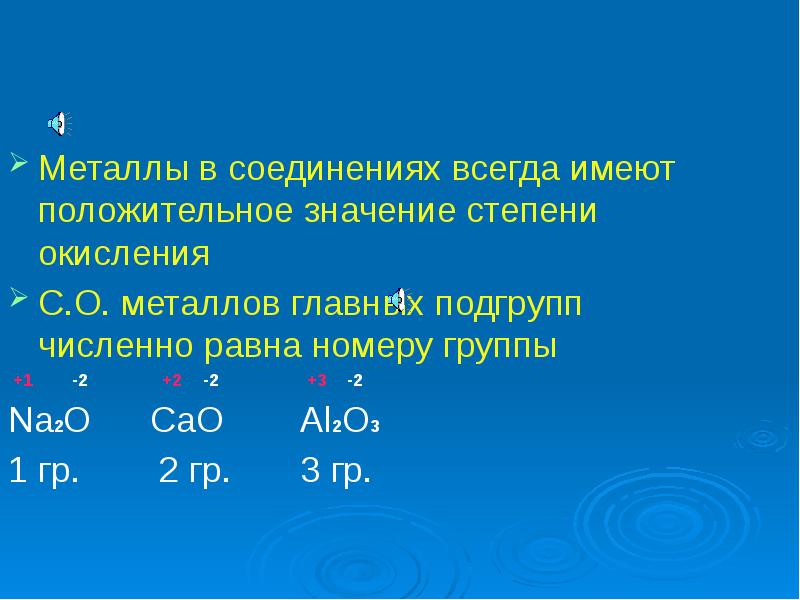 Металлы в соединениях всегда имеют положительное значение степени окисления

С.О. металлов главных подгрупп численно равна номеру группы

+1 -2 +2 -2 +3 -2

$Na_2O$ $CaO$ $Al_2O_3$

1 гр. 2 гр. 3 гр.